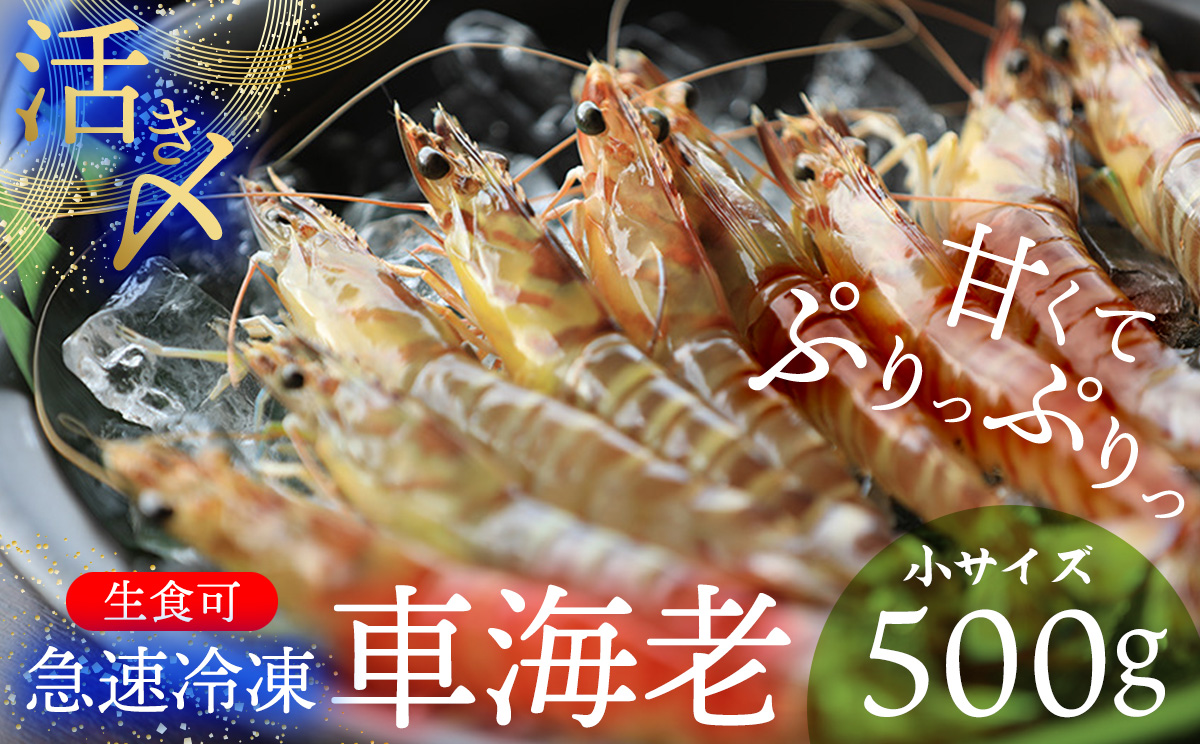 活き〆

甘くて
ぷりっぷりっ

生食可
急速冷凍

車海老

小サイズ
500g